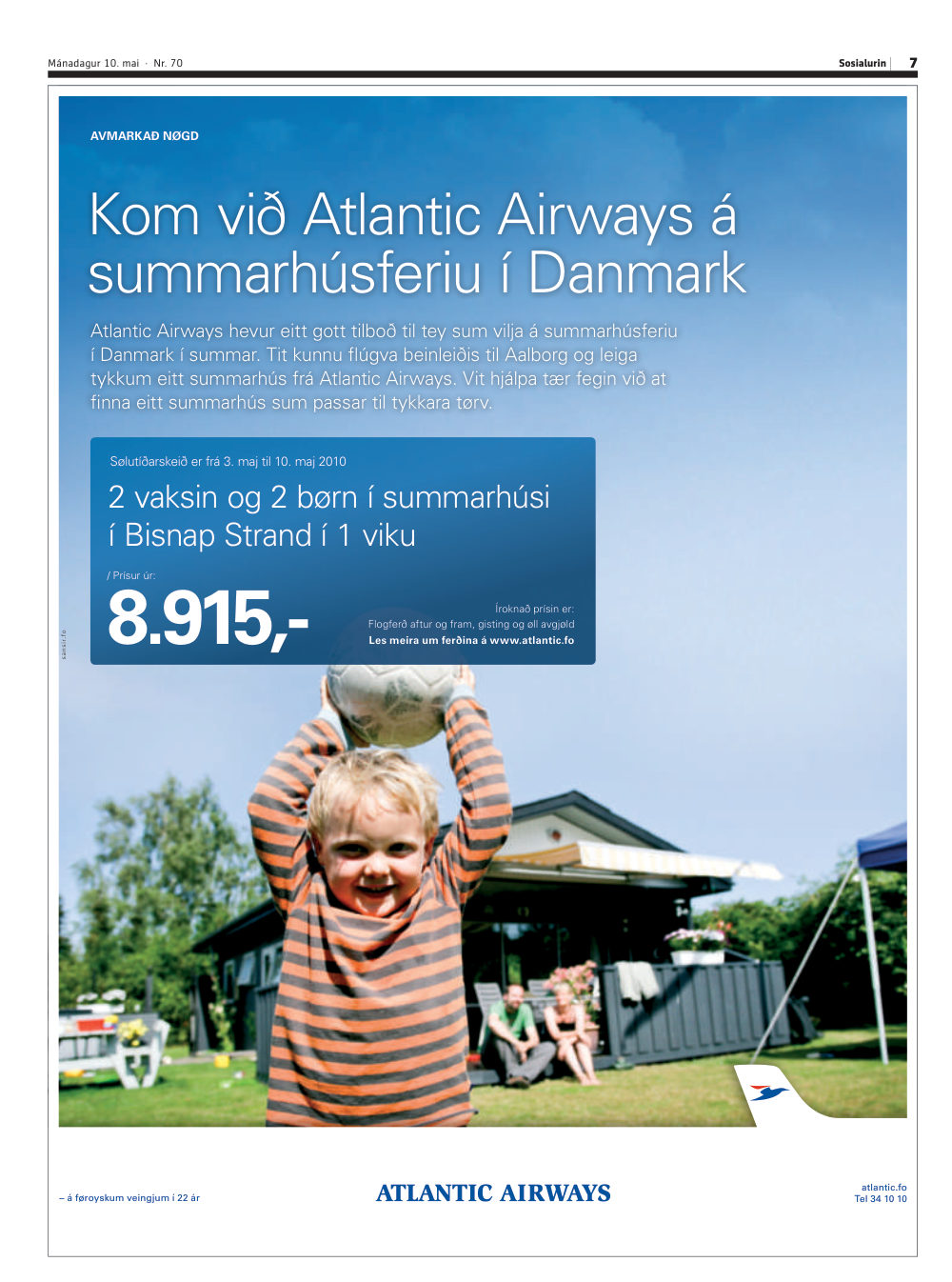 Mánadagur 10. mai · Nr. 70

Sosialurin 7

AVMARKAÐ NØGD

Kom við Atlantic Airways á summarhúsferiu í Danmark

Atlantic Airways hevur eitt gott tilboð til tey sum vilja á summarhúsferiu í Danmark í summar. Tit kunnu flúgva beinleiðis til Aalborg og leiga tykkum eitt summarhús frá Atlantic Airways. Vit hjálpa tær fegin við at finna eitt summarhús sum passar til tykkara tørv.

Sølutíðarskeið er frá 3. maj til 10. maj 2010

2 vaksin og 2 børn í summarhúsi í Bisnap Strand í 1 viku

/ Prísur úr:

8.915,-

Íroknað prísin er:
Flogferð aftur og fram, gisting og øll avgjøld
Les meira um ferðina á www.atlantic.fo

sansir.fo

– á føroyskum veingjum í 22 ár

ATLANTIC AIRWAYS

atlantic.fo
Tel 34 10 10